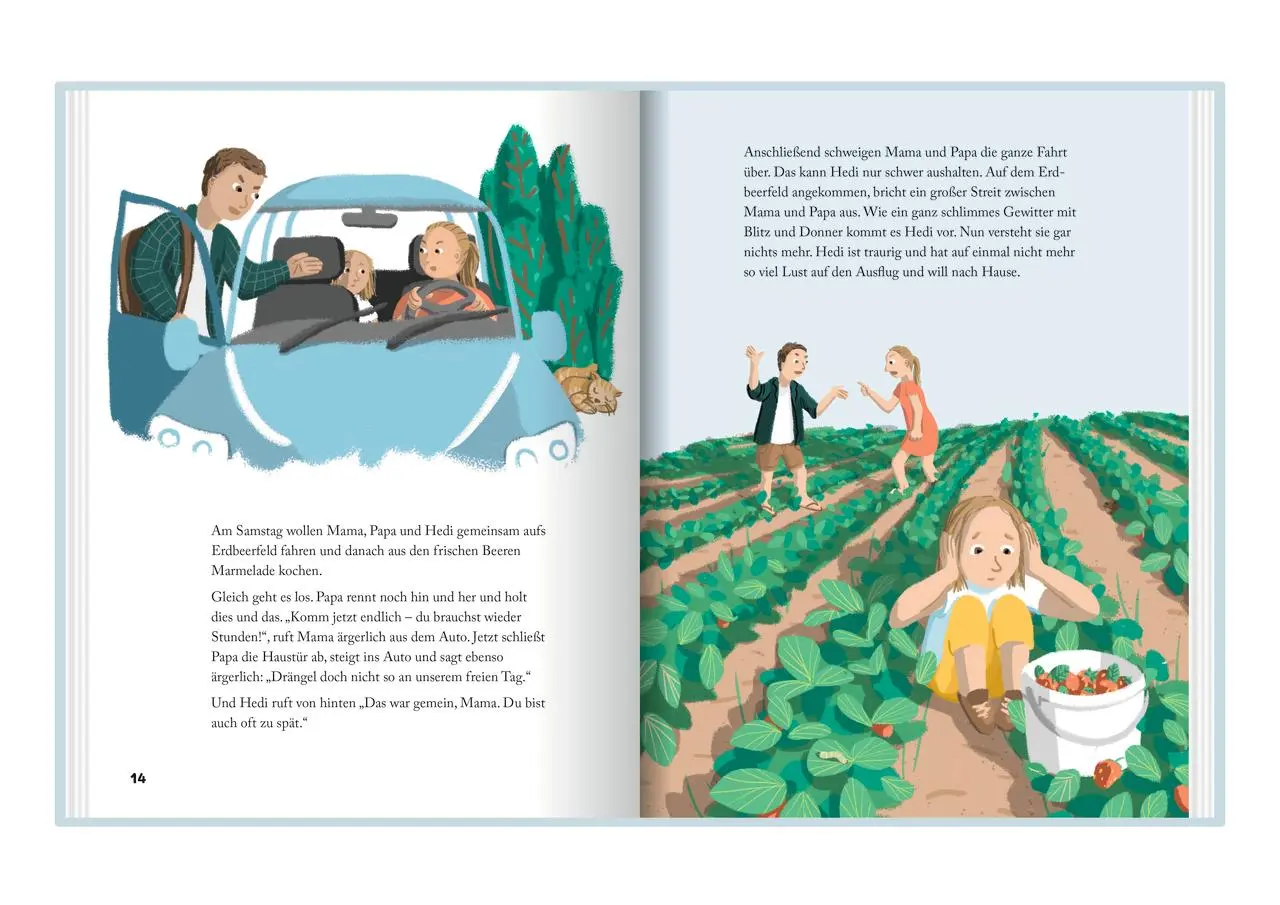 Am Samstag wollen Mama, Papa und Hedi gemeinsam aufs Erdbeerfeld fahren und danach aus den frischen Beeren Marmelade kochen.

Gleich geht es los. Papa rennt noch hin und her und holt dies und das. „Komm jetzt endlich – du brauchst wieder Stunden!“, ruft Mama ärgerlich aus dem Auto. Jetzt schließt Papa die Haustür ab, steigt ins Auto und sagt ebenso ärgerlich: „Drängel doch nicht so an unserem freien Tag.“

Und Hedi ruft von hinten „Das war gemein, Mama. Du bist auch oft zu spät.“

14

Anschließend schweigen Mama und Papa die ganze Fahrt über. Das kann Hedi nur schwer aushalten. Auf dem Erdbeerfeld angekommen, bricht ein großer Streit zwischen Mama und Papa aus. Wie ein ganz schlimmes Gewitter mit Blitz und Donner kommt es Hedi vor. Nun versteht sie gar nichts mehr. Hedi ist traurig und hat auf einmal nicht mehr so viel Lust auf den Ausflug und will nach Hause.